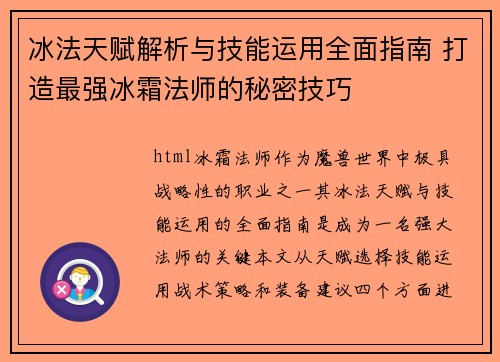 冰法天赋解析与技能运用全面指南 打造最强冰霜法师的秘密技巧

html冰霜法师作为魔兽世界中极具战略性的职业之一其冰法天赋与技能运用的全面指南是成为一名强大法师的关键本文从天赋选择技能运用战术策略和装备建议四个方面进